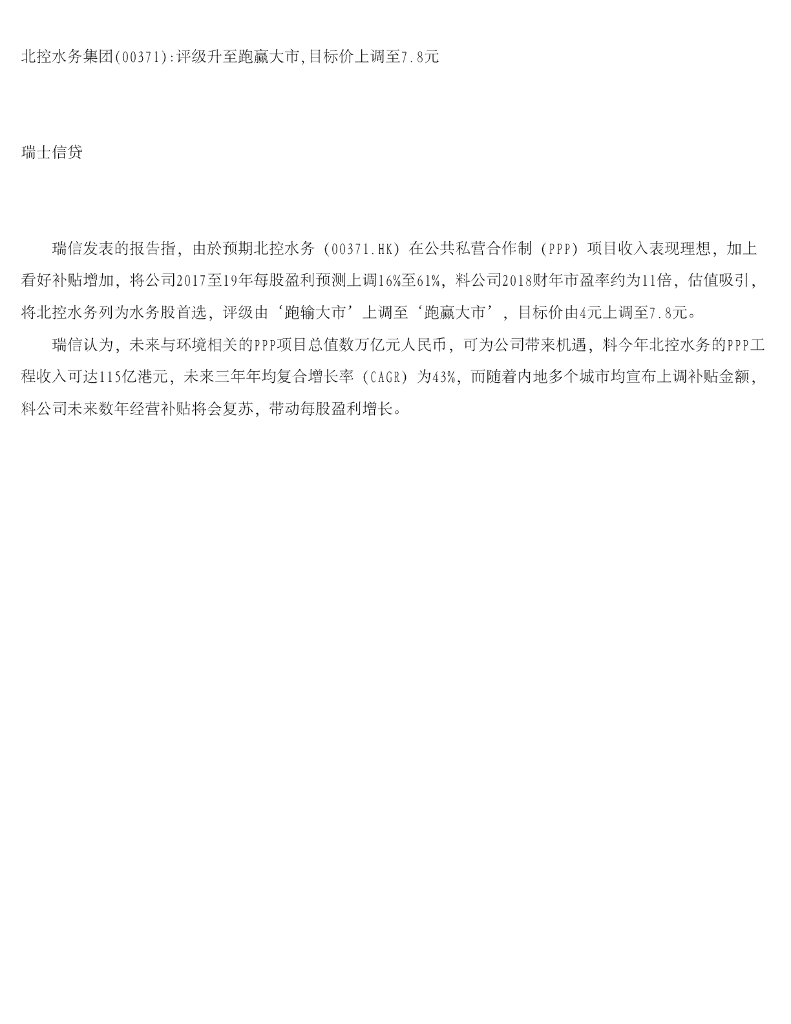 北控水务集团(00371):评级升至跑赢大市,目标价上调至7.8元

瑞士信贷

瑞信发表的报告指，由於预期北控水务（00371.HK）在公共私营合作制（PPP）项目收入表现理想，加上看好补贴增加，将公司2017至19年每股盈利预测上调16%至61%，料公司2018财年市盈率约为11倍，估值吸引，将北控水务列为水务股首选，评级由‘跑输大市’上调至‘跑赢大市’，目标价由4元上调至7.8元。

瑞信认为，未来与环境相关的PPP项目总值数万亿元人民币，可为公司带来机遇，料今年北控水务的PPP工程收入可达115亿港元，未来三年年均复合增长率（CAGR）为43%，而随着内地多个城市均宣布上调补贴金额，料公司未来数年经营补贴将会复苏，带动每股盈利增长。